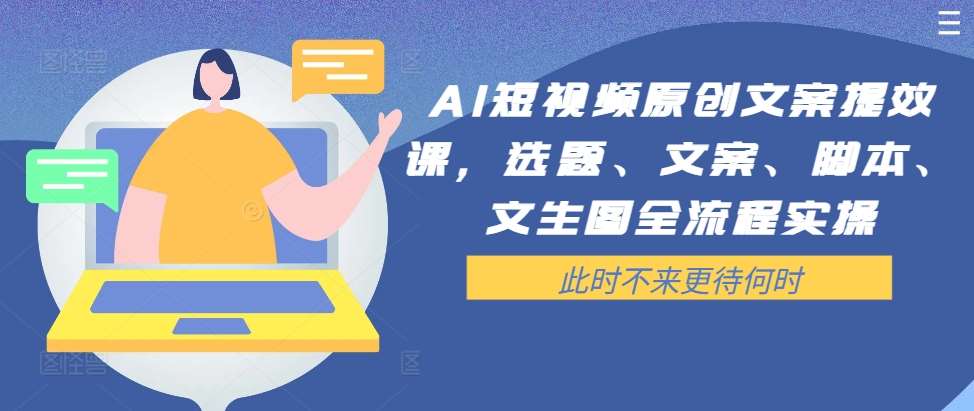 AI短视频原创文案提效课，选题、文案、脚本、文生图全流程实操

此时不来更待何时